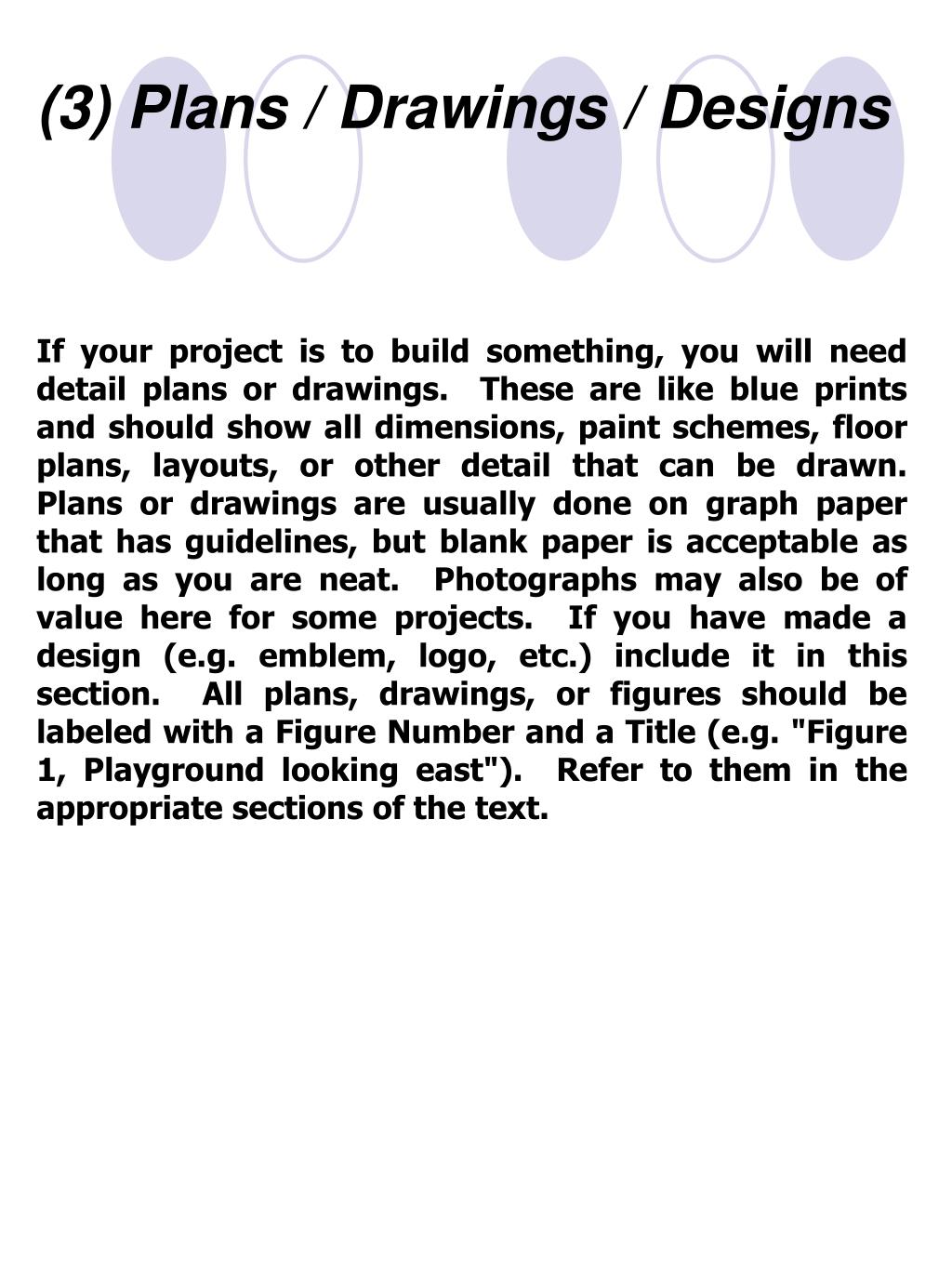 (3) Plans / Drawings / Designs

If your project is to build something, you will need detail plans or drawings. These are like blue prints and should show all dimensions, paint schemes, floor plans, layouts, or other detail that can be drawn. Plans or drawings are usually done on graph paper that has guidelines, but blank paper is acceptable as long as you are neat. Photographs may also be of value here for some projects. If you have made a design (e.g. emblem, logo, etc.) include it in this section. All plans, drawings, or figures should be labeled with a Figure Number and a Title (e.g. "Figure 1, Playground looking east"). Refer to them in the appropriate sections of the text.